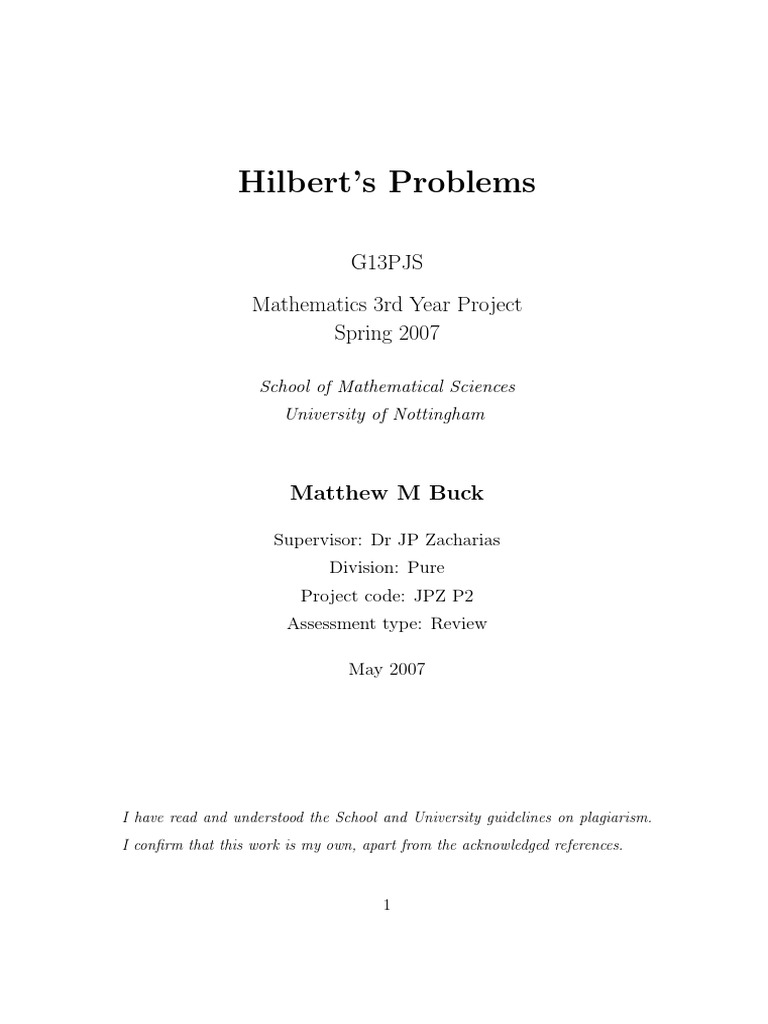 Hilbert's Problems

G13PJS

Mathematics 3rd Year Project
Spring 2007

School of Mathematical Sciences
University of Nottingham

Matthew M Buck

Supervisor: Dr JP Zacharias
Division: Pure
Project code: JPZ P2
Assessment type: Review

May 2007

I have read and understood the School and University guidelines on plagiarism.
I confirm that this work is my own, apart from the acknowledged references.

1